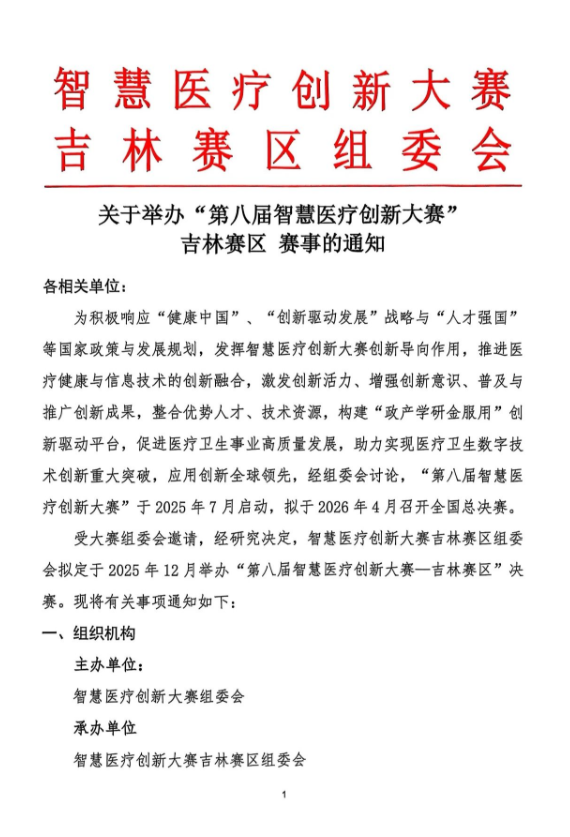 智慧医疗创新大赛
吉林赛区组委会

关于举办“第八届智慧医疗创新大赛”
吉林赛区 赛事的通知

各相关单位：

为积极响应“健康中国”、“创新驱动发展”战略与“人才强国”等国家政策与发展规划，发挥智慧医疗创新大赛创新导向作用，推进医疗健康与信息技术的创新融合，激发创新活力、增强创新意识、普及与推广创新成果，整合优势人才、技术资源，构建“政产学研金服用”创新驱动平台，促进医疗卫生事业高质量发展，助力实现医疗卫生数字技术创新重大突破，应用创新全球领先，经组委会讨论，“第八届智慧医疗创新大赛”于 2025 年 7 月启动，拟于 2026 年 4 月召开全国总决赛。

受大赛组委会邀请，经研究决定，智慧医疗创新大赛吉林赛区组委会拟定于 2025 年 12 月举办“第八届智慧医疗创新大赛—吉林赛区”决赛。现将有关事项通知如下：

一、组织机构

主办单位：

智慧医疗创新大赛组委会

承办单位

智慧医疗创新大赛吉林赛区组委会

1